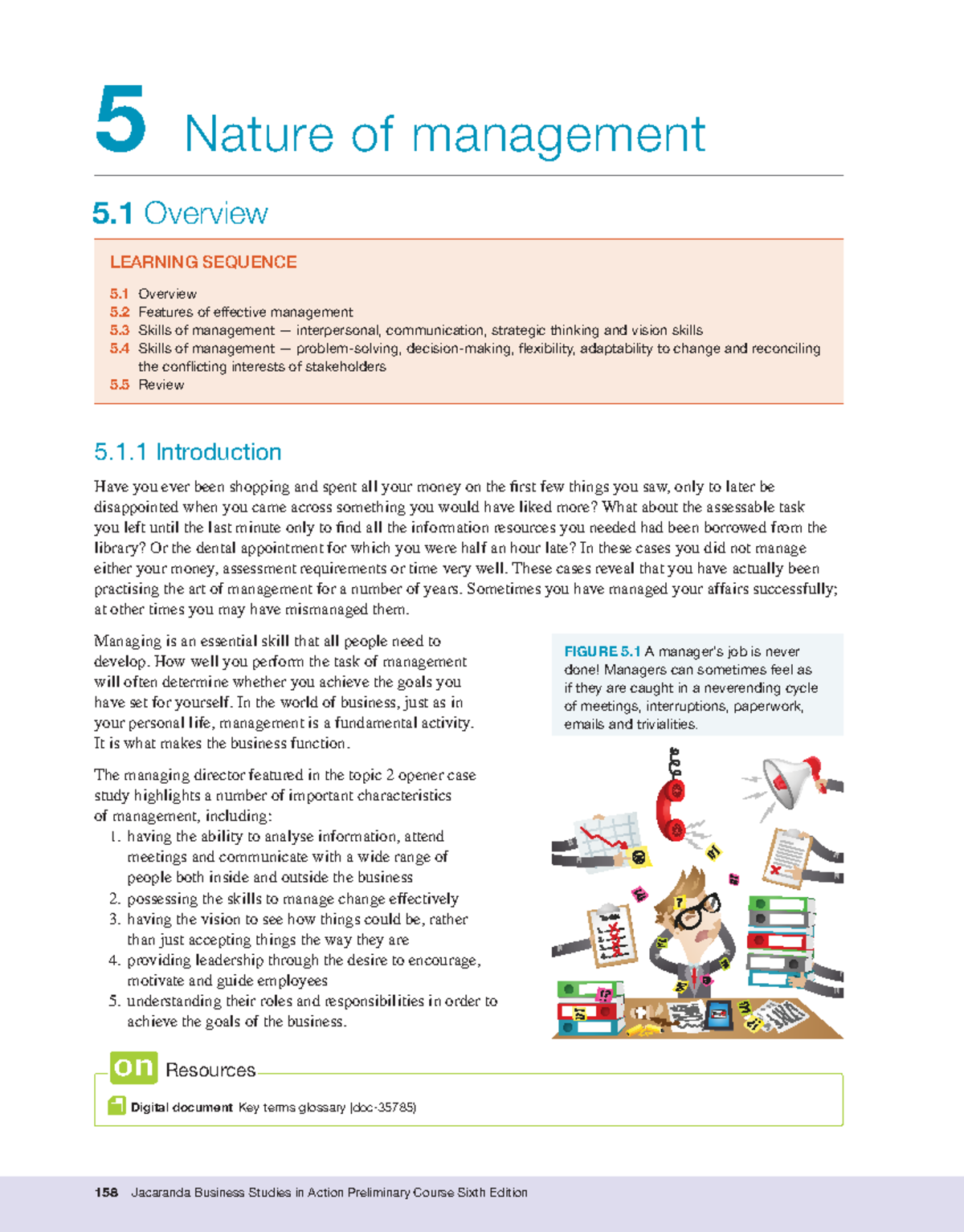 5 Nature of management

5.1 Overview

LEARNING SEQUENCE

5.1 Overview
5.2 Features of effective management
5.3 Skills of management — interpersonal, communication, strategic thinking and vision skills
5.4 Skills of management — problem-solving, decision-making, flexibility, adaptability to change and reconciling the conflicting interests of stakeholders
5.5 Review

5.1.1 Introduction

Have you ever been shopping and spent all your money on the first few things you saw, only to later be disappointed when you came across something you would have liked more? What about the assessable task you left until the last minute only to find all the information resources you needed had been borrowed from the library? Or the dental appointment for which you were half an hour late? In these cases you did not manage either your money, assessment requirements or time very well. These cases reveal that you have actually been practising the art of management for a number of years. Sometimes you have managed your affairs successfully; at other times you may have mismanaged them.

Managing is an essential skill that all people need to develop. How well you perform the task of management will often determine whether you achieve the goals you have set for yourself. In the world of business, just as in your personal life, management is a fundamental activity. It is what makes the business function.

The managing director featured in the topic 2 opener case study highlights a number of important characteristics of management, including:
1. having the ability to analyse information, attend meetings and communicate with a wide range of people both inside and outside the business
2. possessing the skills to manage change effectively
3. having the vision to see how things could be, rather than just accepting things the way they are
4. providing leadership through the desire to encourage, motivate and guide employees
5. understanding their roles and responsibilities in order to achieve the goals of the business.

FIGURE 5.1 A manager's job is never done! Managers can sometimes feel as if they are caught in a neverending cycle of meetings, interruptions, paperwork, emails and trivialities.

on Resources

Digital document Key terms glossary (doc-35785)

158 Jacaranda Business Studies in Action Preliminary Course Sixth Edition